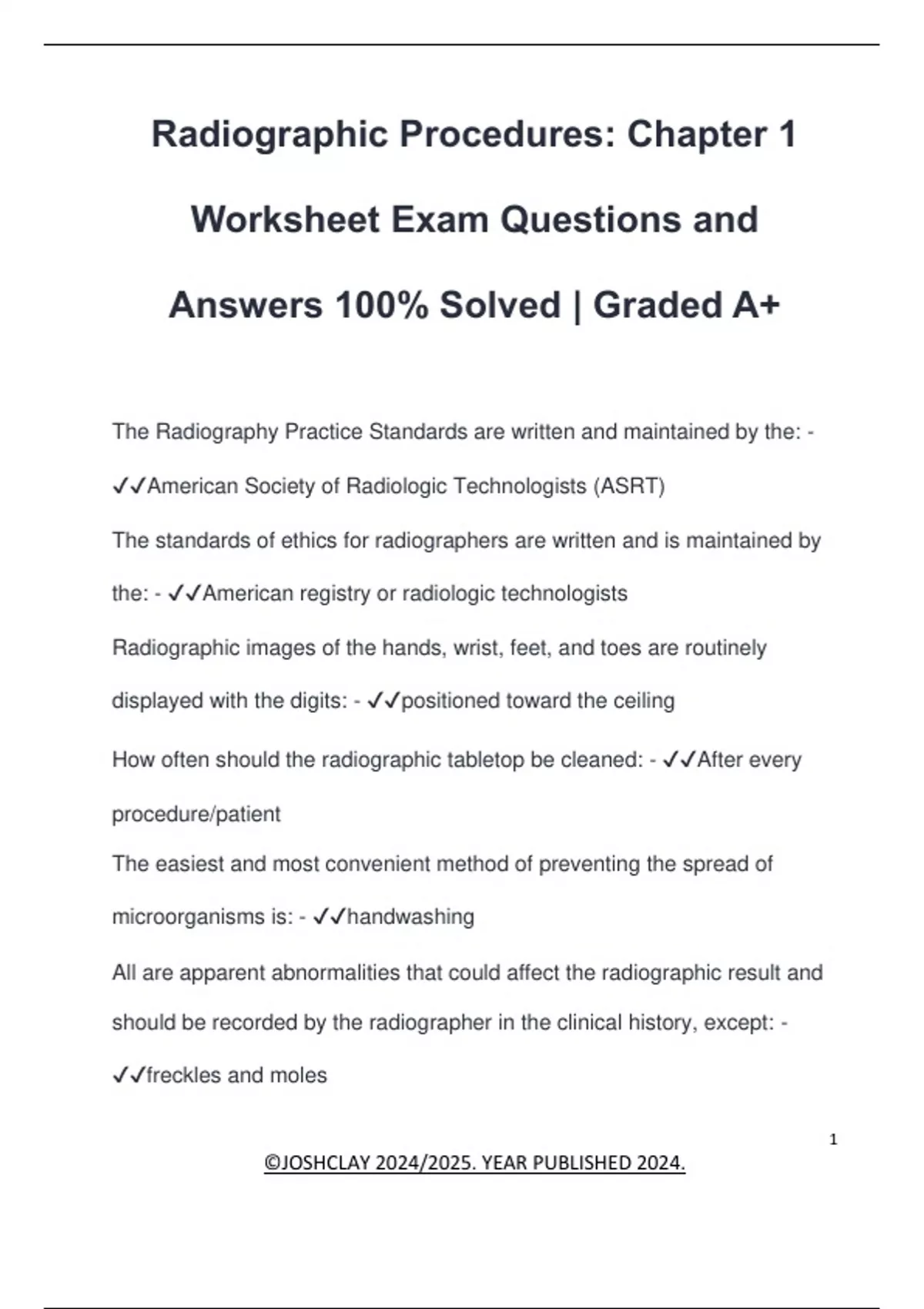 Radiographic Procedures: Chapter 1 Worksheet Exam Questions and Answers 100% Solved | Graded A+

The Radiography Practice Standards are written and maintained by the: - ✓✓American Society of Radiologic Technologists (ASRT)

The standards of ethics for radiographers are written and is maintained by the: - ✓✓American registry or radiologic technologists

Radiographic images of the hands, wrist, feet, and toes are routinely displayed with the digits: - ✓✓positioned toward the ceiling

How often should the radiographic tabletop be cleaned: - ✓✓After every procedure/patient

The easiest and most convenient method of preventing the spread of microorganisms is: - ✓✓handwashing

All are apparent abnormalities that could affect the radiographic result and should be recorded by the radiographer in the clinical history, except: - ✓✓freckles and moles

1

©JOSHCLAY 2024/2025. YEAR PUBLISHED 2024.